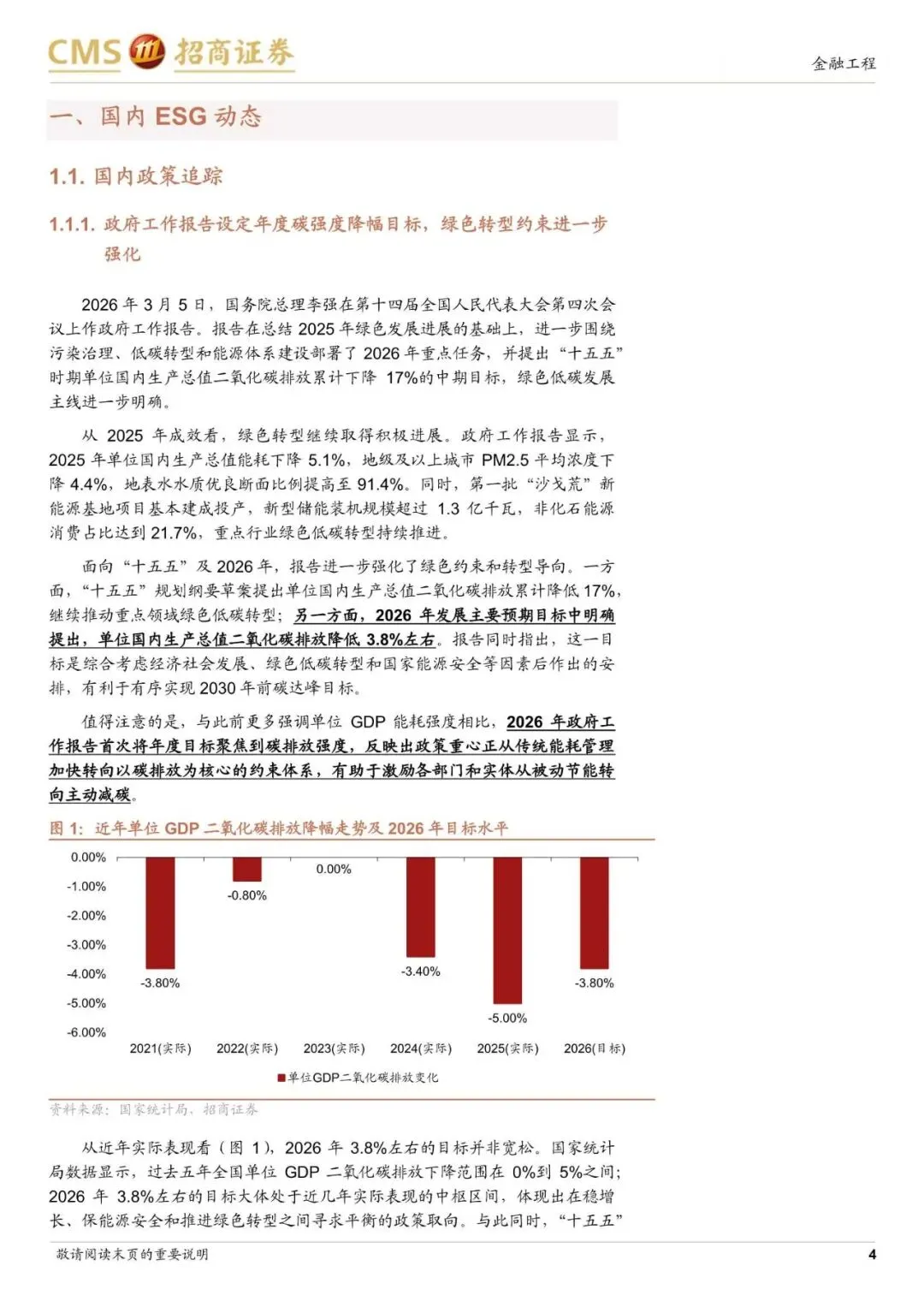 CMS 招商证券

金融工程

一、国内 ESG 动态

1.1. 国内政策追踪

1.1.1. 政府工作报告设定年度碳强度降幅目标，绿色转型约束进一步强化

2026 年 3 月 5 日，国务院总理李强在第十四届全国人民代表大会第四次会议上作政府工作报告。报告在总结 2025 年绿色发展进展的基础上，进一步围绕污染治理、低碳转型和能源体系建设部署了 2026 年重点任务，并提出“十五五”时期单位国内生产总值二氧化碳排放累计下降 17%的中期目标，绿色低碳发展主线进一步明确。

从 2025 年成效看，绿色转型继续取得积极进展。政府工作报告显示，2025 年单位国内生产总值能耗下降 5.1%，地级及以上城市 PM2.5 平均浓度下降 4.4%，地表水水质优良断面比例提高至 91.4%。同时，第一批“沙戈荒”新能源基地项目基本建成投产，新型储能装机规模超过 1.3 亿千瓦，非化石能源消费占比达到 21.7%，重点行业绿色低碳转型持续推进。

面向“十五五”及 2026 年，报告进一步强化了绿色约束和转型导向。一方面，“十五五”规划纲要草案提出单位国内生产总值二氧化碳排放累计降低 17%，继续推动重点领域绿色低碳转型；另一方面，2026 年发展主要预期目标中明确提出，单位国内生产总值二氧化碳排放降低 3.8%左右。报告同时指出，这一目标是综合考虑经济社会发展、绿色低碳转型和国家能源安全等因素后作出的安排，有利于有序实现 2030 年前碳达峰目标。

值得注意的是，与此前更多强调单位 GDP 能耗强度相比，2026 年政府工作报告首次将年度目标聚焦到碳排放强度，反映出政策重心正从传统能耗管理加快转向以碳排放为核心的约束体系，有助于激励各部门和实体从被动节能转向主动减碳。

图 1：近年单位 GDP 二氧化碳排放降幅走势及 2026 年目标水平

0.00%
-1.00%
-2.00%
-3.00%
-4.00%
-5.00%
-6.00%

-3.80%
-0.80%
0.00%
-3.40%
-5.00%
-3.80%

2021(实际) 2022(实际) 2023(实际) 2024(实际) 2025(实际) 2026(目标)

单位GDP二氧化碳排放变化

资料来源：国家统计局、招商证券

从近年实际表现看（图 1），2026 年 3.8%左右的目标并非宽松。国家统计局数据显示，过去五年全国单位 GDP 二氧化碳排放下降范围在 0%到 5%之间；2026 年 3.8%左右的目标大体处于近几年实际表现的中枢区间，体现出在稳增长、保能源安全和推进绿色转型之间寻求平衡的政策取向。与此同时，“十五五”

敬请阅读末页的重要说明

4